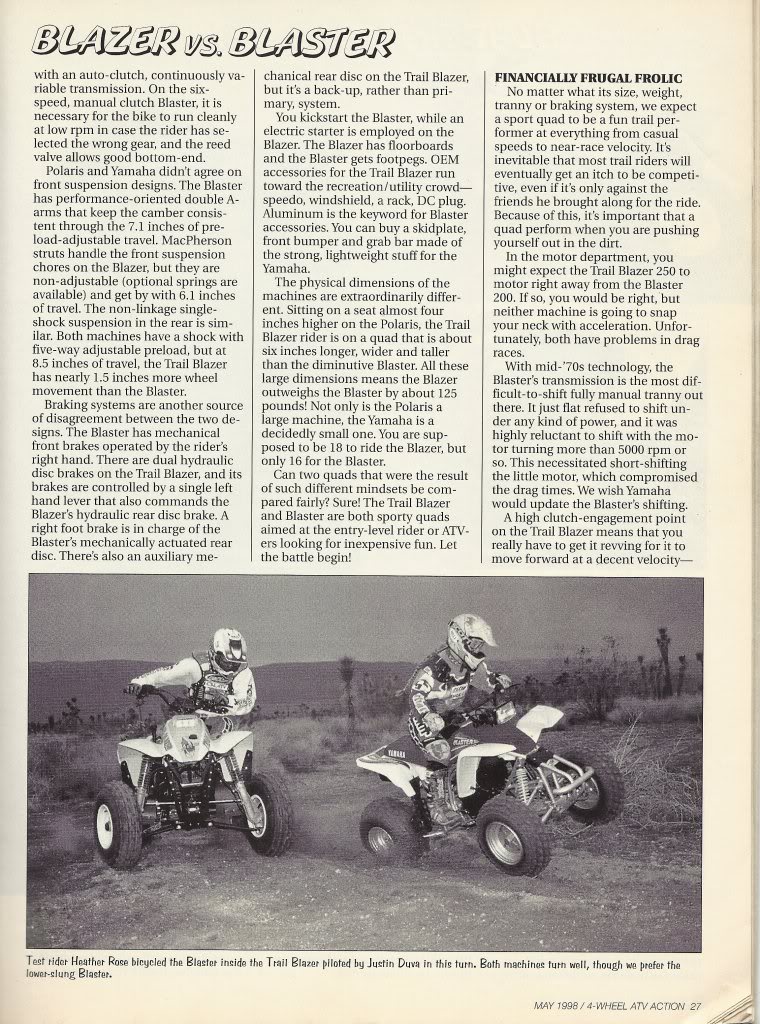 BLAZER vs. BLASTER

with an auto-clutch, continuously variable transmission. On the six-speed, manual clutch Blaster, it is necessary for the bike to run cleanly at low rpm in case the rider has selected the wrong gear, and the reed valve allows good bottom-end.

Polaris and Yamaha didn't agree on front suspension designs. The Blaster has performance-oriented double A-arms that keep the camber consistent through the 7.1 inches of preload-adjustable travel. MacPherson struts handle the front suspension chores on the Blazer, but they are non-adjustable (optional springs are available) and get by with 6.1 inches of travel. The non-linkage single-shock suspension in the rear is similar. Both machines have a shock with five-way adjustable preload, but at 8.5 inches of travel, the Trail Blazer has nearly 1.5 inches more wheel movement than the Blaster.

Braking systems are another source of disagreement between the two designs. The Blaster has mechanical front brakes operated by the rider's right hand. There are dual hydraulic disc brakes on the Trail Blazer, and its brakes are controlled by a single left hand lever that also commands the Blazer's hydraulic rear disc brake. A right foot brake is in charge of the Blaster's mechanically actuated rear disc. There's also an auxiliary mechanical rear disc on the Trail Blazer, but it's a back-up, rather than primary, system.

You kickstart the Blaster, while an electric starter is employed on the Blazer. The Blazer has floorboards and the Blaster gets footpegs. OEM accessories for the Trail Blazer run toward the recreation/utility crowd—speedo, windshield, a rack, DC plug. Aluminum is the keyword for Blaster accessories. You can buy a skidplate, front bumper and grab bar made of the strong, lightweight stuff for the Yamaha.

The physical dimensions of the machines are extraordinarily different. Sitting on a seat almost four inches higher on the Polaris, the Trail Blazer rider is on a quad that is about six inches longer, wider and taller than the diminutive Blaster. All these large dimensions means the Blazer outweighs the Blaster by about 125 pounds! Not only is the Polaris a large machine, the Yamaha is a decidedly small one. You are supposed to be 18 to ride the Blazer, but only 16 for the Blaster.

Can two quads that were the result of such different mindsets be compared fairly? Sure! The Trail Blazer and Blaster are both sporty quads aimed at the entry-level rider or ATVers looking for inexpensive fun. Let the battle begin!

FINANCIALLY FRUGAL FROLIC

No matter what its size, weight, tranny or braking system, we expect a sport quad to be a fun trail performer at everything from casual speeds to near-race velocity. It's inevitable that most trail riders will eventually get an itch to be competitive, even if it's only against the friends he brought along for the ride. Because of this, it's important that a quad perform when you are pushing yourself out in the dirt.

In the motor department, you might expect the Trail Blazer 250 to motor right away from the Blaster 200. If so, you would be right, but neither machine is going to snap your neck with acceleration. Unfortunately, both have problems in drag races.

With mid-'70s technology, the Blaster's transmission is the most difficult-to-shift fully manual tranny out there. It just flat refused to shift under any kind of power, and it was highly reluctant to shift with the motor turning more than 5000 rpm or so. This necessitated short-shifting the little motor, which compromised the drag times. We wish Yamaha would update the Blaster's shifting.

A high clutch-engagement point on the Trail Blazer means that you really have to get it revving for it to move forward at a decent velocity—

Test rider Heather Rose bicycled the Blaster inside the Trail Blazer piloted by Justin Duva in this turn. Both machines turn well, though we prefer the lower-slung Blaster.

MAY 1998 / 4-WHEEL ATV ACTION 27